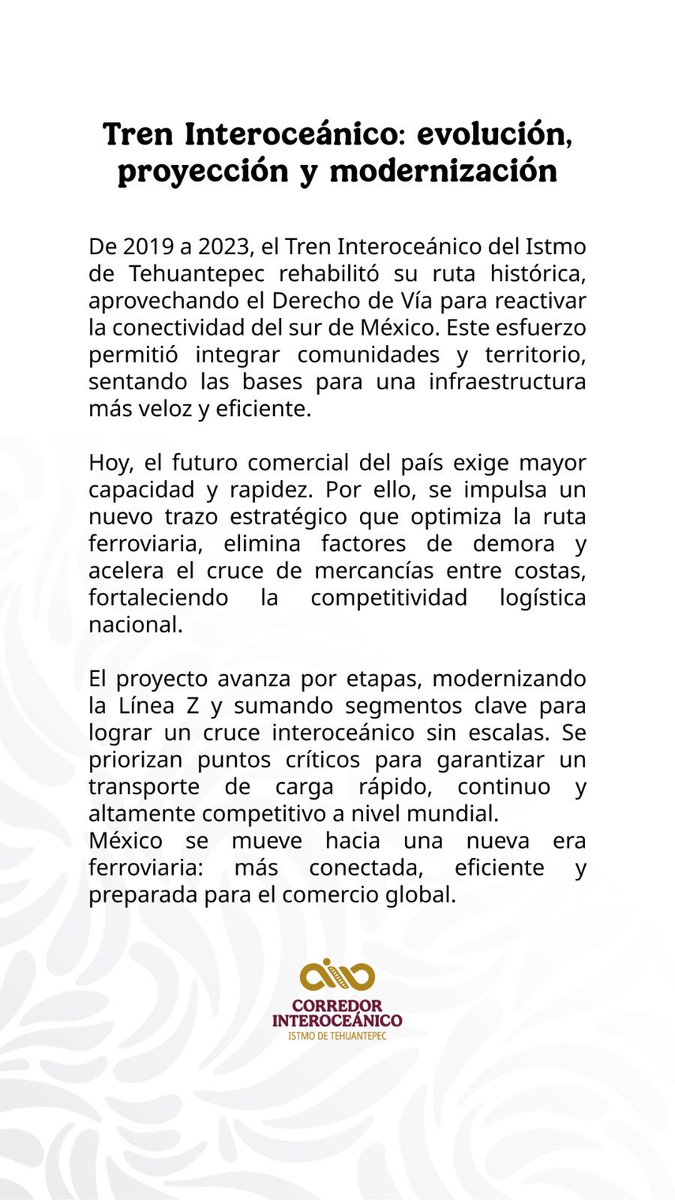 Tren Interoceánico: evolución, proyección y modernización

De 2019 a 2023, el Tren Interoceánico del Istmo de Tehuantepec rehabilitó su ruta histórica, aprovechando el Derecho de Vía para reactivar la conectividad del sur de México. Este esfuerzo permitió integrar comunidades y territorio, sentando las bases para una infraestructura más veloz y eficiente.

Hoy, el futuro comercial del país exige mayor capacidad y rapidez. Por ello, se impulsa un nuevo trazo estratégico que optimiza la ruta ferroviaria, elimina factores de demora y acelera el cruce de mercancías entre costas, fortaleciendo la competitividad logística nacional.

El proyecto avanza por etapas, modernizando la Línea Z y sumando segmentos clave para lograr un cruce interoceánico sin escalas. Se priorizan puntos críticos para garantizar un transporte de carga rápido, continuo y altamente competitivo a nivel mundial.
México se mueve hacia una nueva era ferroviaria: más conectada, eficiente y preparada para el comercio global.

CORREDOR INTEROCEÁNICO
ISTMO DE TEHUANTEPEC